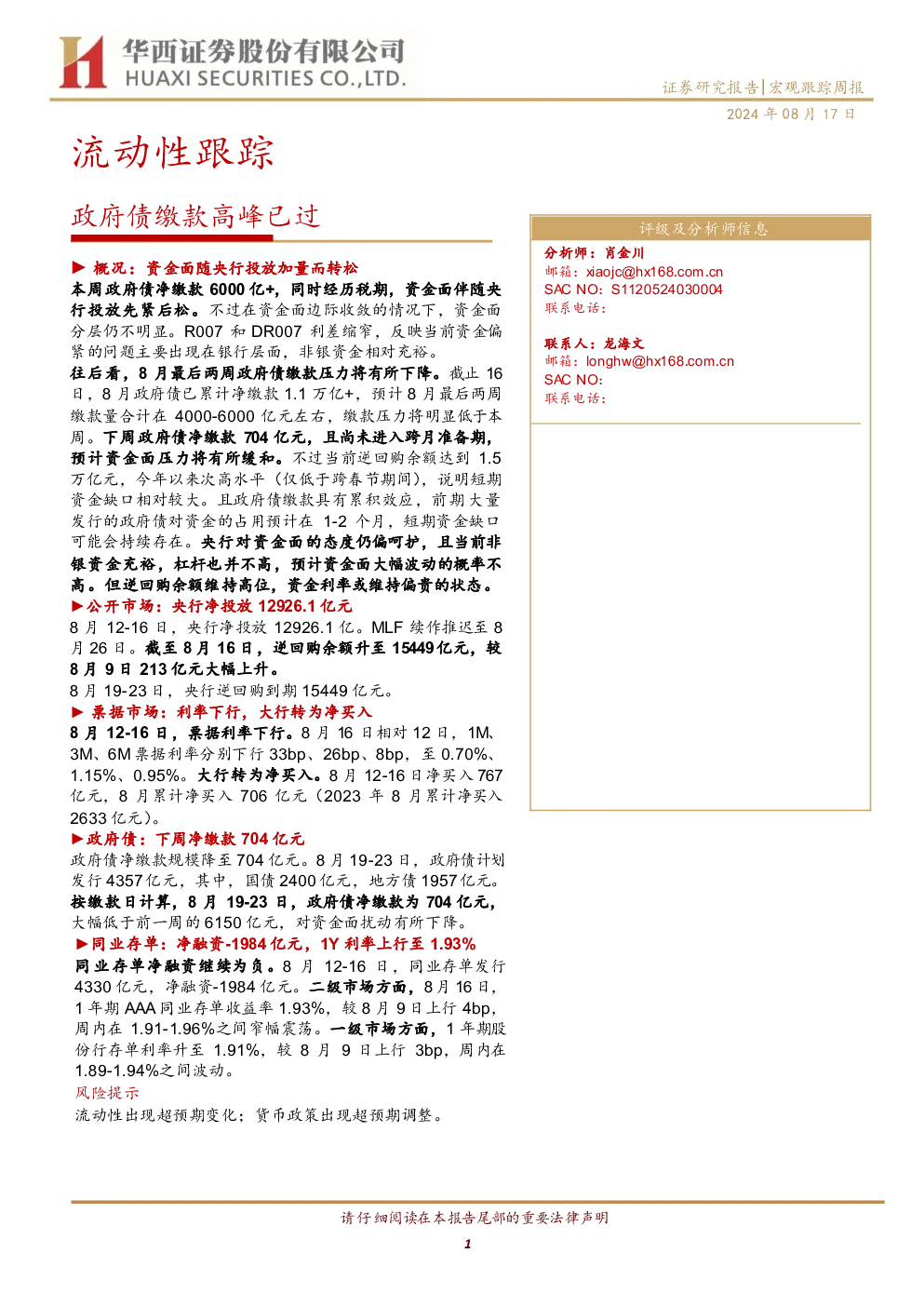 华西证券股份有限公司
HUAXI SECURITIES CO.,LTD.

证券研究报告|宏观跟踪周报

2024 年 08 月 17 日

流动性跟踪

政府债缴款高峰已过

▶ 概况：资金面随央行投放加量而转松

本周政府债净缴款 6000 亿+，同时经历税期，资金面伴随央行投放先紧后松。不过在资金面边际收敛的情况下，资金面分层仍不明显。R007 和 DR007 利差缩窄，反映当前资金偏紧的问题主要出现在银行层面，非银资金相对充裕。

往后看，8 月最后两周政府债缴款压力将有所下降。截止 16 日，8 月政府债已累计净缴款 1.1 万亿+，预计 8 月最后两周缴款量合计在 4000-6000 亿元左右，缴款压力将明显低于本周。下周政府债净缴款 704 亿元，且尚未进入跨月准备期，预计资金面压力将有所缓和。不过当前逆回购余额达到 1.5 万亿元，今年以来次高水平（仅低于跨春节期间），说明短期资金缺口相对较大。且政府债缴款具有累积效应，前期大量发行的政府债对资金的占用预计在 1-2 个月，短期资金缺口可能会持续存在。央行对资金面的态度仍偏呵护，且当前非银资金充裕，杠杆也并不高，预计资金面大幅波动的概率不高。但逆回购余额维持高位，资金利率或维持偏贵的状态。

▶公开市场：央行净投放 12926.1 亿元

8 月 12-16 日，央行净投放 12926.1 亿。MLF 续作推迟至 8 月 26 日。截至 8 月 16 日，逆回购余额升至 15449 亿元，较 8 月 9 日 213 亿元大幅上升。

8 月 19-23 日，央行逆回购到期 15449 亿元。

▶ 票据市场：利率下行，大行转为净买入

8 月 12-16 日，票据利率下行。8 月 16 日相对 12 日，1M、3M、6M 票据利率分别下行 33bp、26bp、8bp，至 0.70%、1.15%、0.95%。大行转为净买入。8 月 12-16 日净买入 767 亿元，8 月累计净买入 706 亿元（2023 年 8 月累计净买入 2633 亿元）。

▶政府债：下周净缴款 704 亿元

政府债净缴款规模降至 704 亿元。8 月 19-23 日，政府债计划发行 4357 亿元，其中，国债 2400 亿元，地方债 1957 亿元。按缴款日计算，8 月 19-23 日，政府债净缴款为 704 亿元，大幅低于前一周的 6150 亿元，对资金面扰动有所下降。

▶同业存单：净融资-1984 亿元，1Y 利率上行至 1.93%

同业存单净融资继续为负。8 月 12-16 日，同业存单发行 4330 亿元，净融资-1984 亿元。二级市场方面，8 月 16 日，1 年期 AAA 同业存单收益率 1.93%，较 8 月 9 日上行 4bp，周内在 1.91-1.96%之间窄幅震荡。一级市场方面，1 年期股份行存单利率升至 1.91%，较 8 月 9 日上行 3bp，周内在 1.89-1.94%之间波动。

风险提示

流动性出现超预期变化；货币政策出现超预期调整。

评级及分析师信息

分析师：肖金川
邮箱：xiaojc@hx168.com.cn
SAC NO：S1120524030004
联系电话：

联系人：龙海文
邮箱：longhw@hx168.com.cn
SAC NO：
联系电话：

请仔细阅读在本报告尾部的重要法律声明

1